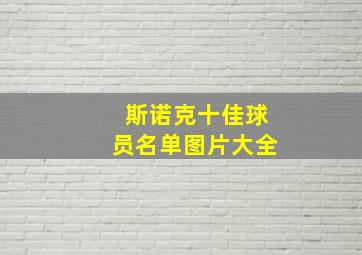 斯诺克十佳球员名单图片大全